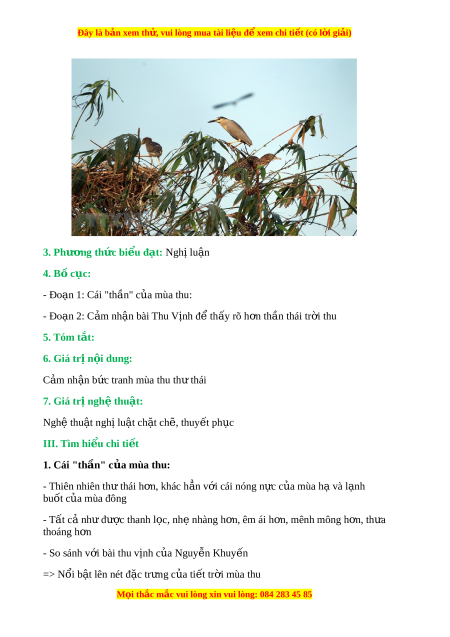 Đây là bản xem thử, vui lòng mua tài liệu để xem chi tiết (có lời giải)

3. Phương thức biểu đạt: Nghị luận

4. Bố cục:

- Đoạn 1: Cái "thần" của mùa thu:

- Đoạn 2: Cảm nhận bài Thu Vịnh để thấy rõ hơn thần thái trời thu

5. Tóm tắt:

6. Giá trị nội dung:

Cảm nhận bức tranh mùa thu thư thái

7. Giá trị nghệ thuật:

Nghệ thuật nghị luật chặt chẽ, thuyết phục

III. Tìm hiểu chi tiết

1. Cái "thần" của mùa thu:

- Thiên nhiên thư thái hơn, khác hẳn với cái nóng nực của mùa hạ và lạnh buốt của mùa đông

- Tất cả như được thanh lọc, nhẹ nhàng hơn, êm ái hơn, mênh mông hơn, thưa thoáng hơn

- So sánh với bài thu vịnh của Nguyễn Khuyến

=> Nổi bật lên nét đặc trưng của tiết trời mùa thu

Mọi thắc mắc vui lòng xin vui lòng: 084 283 45 85